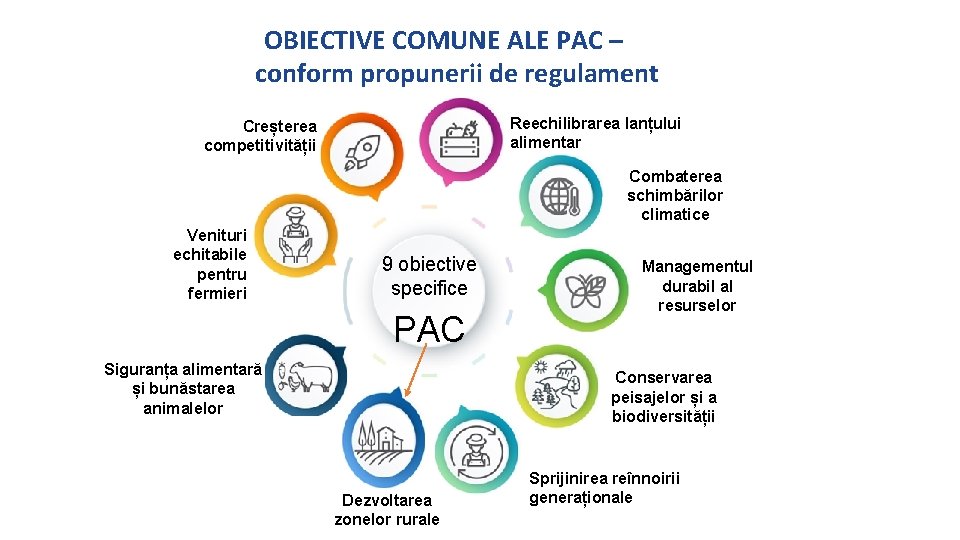 OBIECTIVE COMUNE ALE PAC – conform propunerii de regulament

Creșterea competitivității

Reechilibrarea lanțului alimentar

Combaterea schimbărilor climatice

Venituri echitabile pentru fermieri

9 obiective specifice

PAC

Managementul durabil al resurselor

Siguranța alimentară și bunăstarea animalelor

Conservarea peisajelor și a biodiversității

Dezvoltarea zonelor rurale

Sprijinirea reînnoirii generaționale